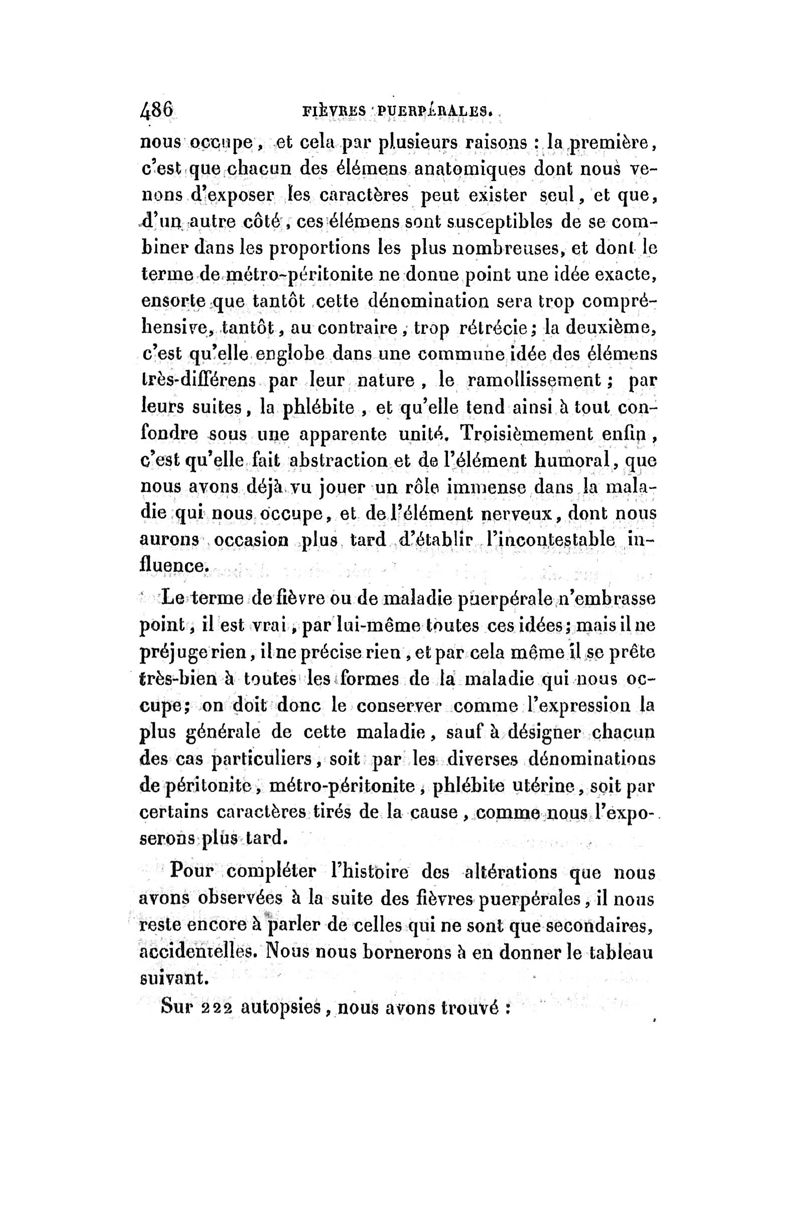 486 FIÈVRES PUERPÉRALES.

nous occupe, et cela par plusieurs raisons : la première, c'est que chacun des élémens anatomiques dont nous venons d'exposer les caractères peut exister seul, et que, d'un autre côté, ces élémens sont susceptibles de se combiner dans les proportions les plus nombreuses, et dont le terme de métro-péritonite ne donne point une idée exacte, ensorte que tantôt cette dénomination sera trop compréhensive, tantôt, au contraire, trop rétrécie; la deuxième, c'est qu'elle englobe dans une commune idée des élémens très-différens par leur nature, le ramollissement; par leurs suites, la phlébite, et qu'elle tend ainsi à tout confondre sous une apparente unité. Troisièmement enfin, c'est qu'elle fait abstraction et de l'élément humoral, que nous avons déjà vu jouer un rôle immense dans la maladie qui nous occupe, et de l'élément nerveux, dont nous aurons occasion plus tard d'établir l'incontestable influence.

Le terme de fièvre ou de maladie puerpérale n'embrasse point, il est vrai, par lui-même toutes ces idées; mais il ne préjuge rien, il ne précise rien, et par cela même il se prête très-bien à toutes les formes de la maladie qui nous occupe; on doit donc le conserver comme l'expression la plus générale de cette maladie, sauf à désigner chacun des cas particuliers, soit par les diverses dénominations de péritonite, métro-péritonite, phlébite utérine, soit par certains caractères tirés de la cause, comme nous l'exposerons plus tard.

Pour compléter l'histoire des altérations que nous avons observées à la suite des fièvres puerpérales, il nous reste encore à parler de celles qui ne sont que secondaires, accidentelles. Nous nous bornerons à en donner le tableau suivant.

Sur 222 autopsies, nous avons trouvé :